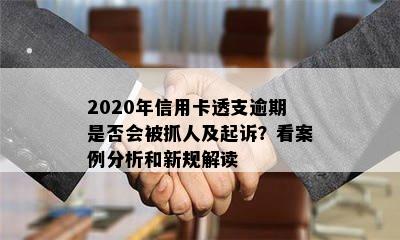 2020年信用卡透支逾期是否会被抓人及起诉？看案例分析和新规解读